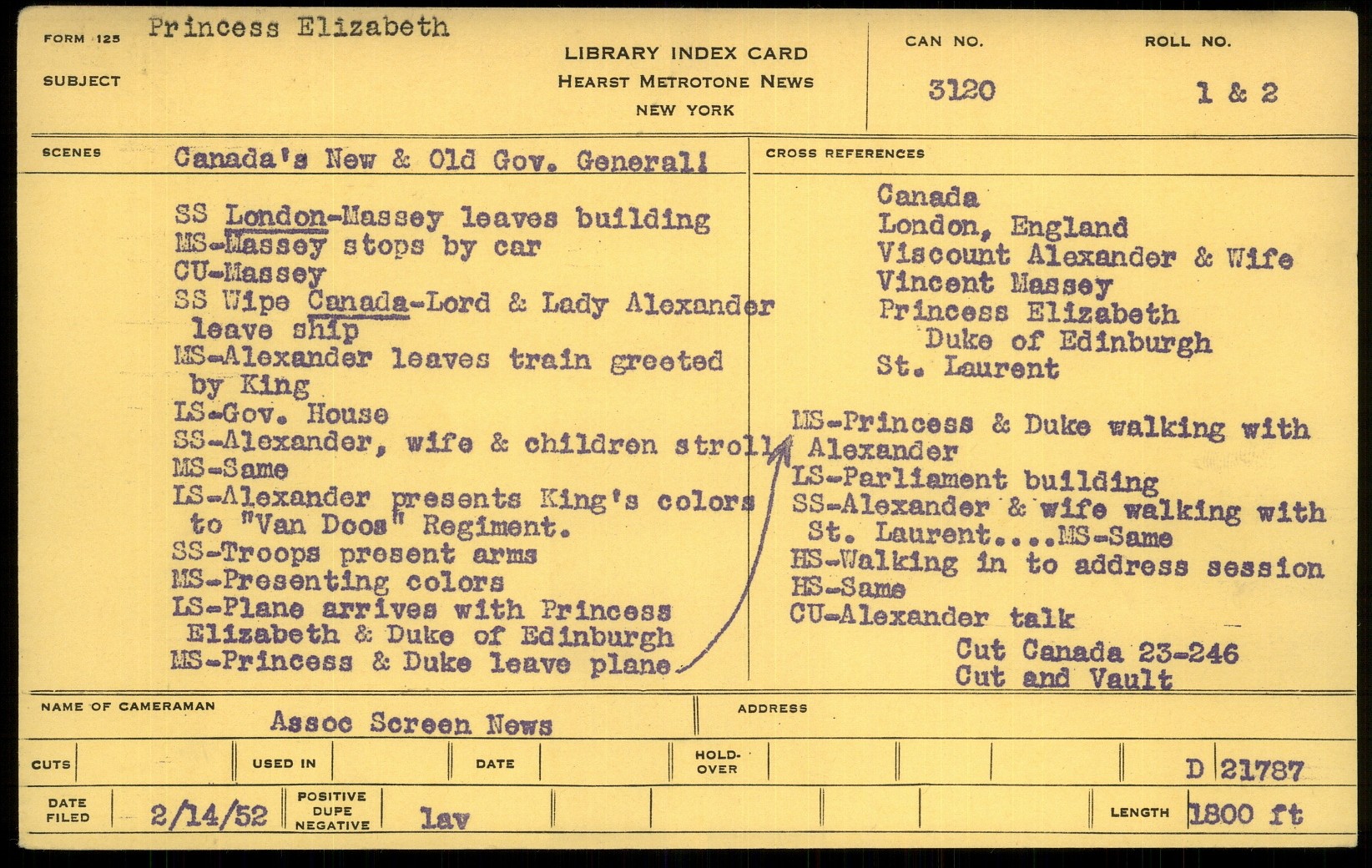 FORM 125
SUBJECT
Princess Elizabeth

LIBRARY INDEX CARD
HEARST METROTONE NEWS
NEW YORK

CAN NO.
3120

ROLL NO.
1 & 2

SCENES
Canada's New & Old Gov. General!

SS London-Massey leaves building
MS-Massey stops by car
CU-Massey
SS Wipe Canada-Lord & Lady Alexander leave ship
MS-Alexander leaves train greeted by King
LS-Gov. House
SS-Alexander, wife & children stroll
MS-Same
LS-Alexander presents King's colors to "Van Doos" Regiment.
SS-Troops present arms
MS-Presenting colors
LS-Plane arrives with Princess Elizabeth & Duke of Edinburgh
MS-Princess & Duke leave plane

CROSS REFERENCES
Canada
London, England
Viscount Alexander & Wife
Vincent Massey
Princess Elizabeth
Duke of Edinburgh
St. Laurent

MS-Princess & Duke walking with Alexander
LS-Parliament building
SS-Alexander & wife walking with St. Laurent....MS-Same
HS-Walking in to address session
HS-Same
CU-Alexander talk
Cut Canada 23-246
Cut and Vault

NAME OF CAMERAMAN
Assoc Screen News
ADDRESS

CUTS
USED IN
DATE
HOLD-OVER
D 21787

DATE FILED
2/14/52
POSITIVE
DUPE
NEGATIVE
lav
LENGTH
1800 ft